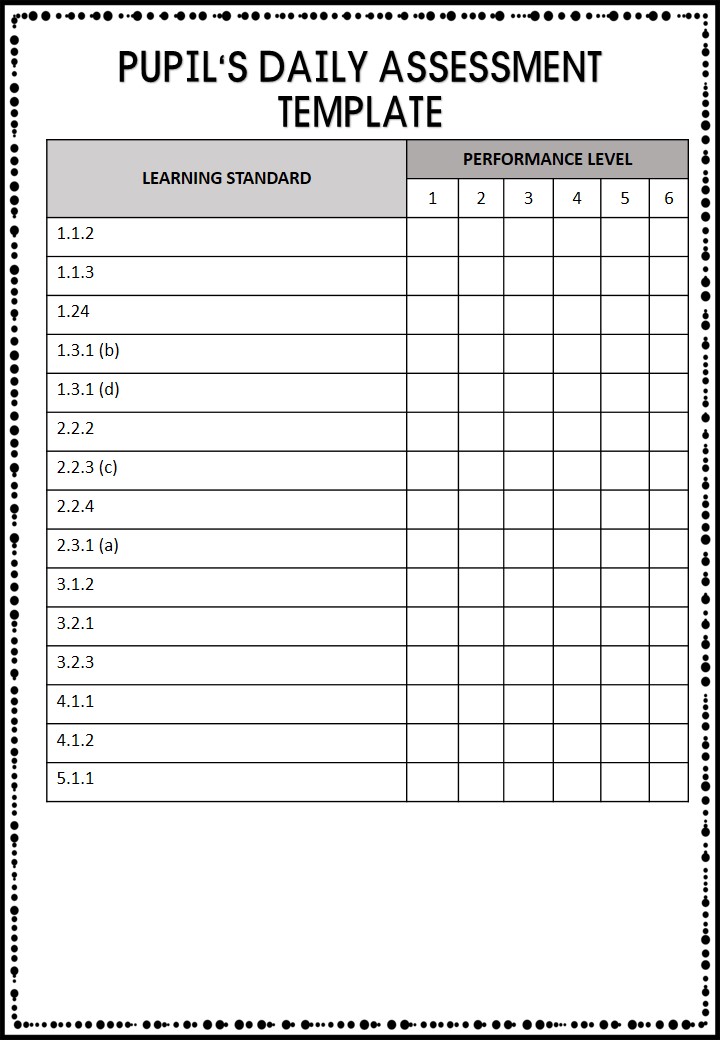 PUPIL'S DAILY ASSESSMENT TEMPLATE

| LEARNING STANDARD | PERFORMANCE LEVEL | | | | | |
|---|---|---|---|---|---|---|
| | 1 | 2 | 3 | 4 | 5 | 6 |
| 1.1.2 | | | | | | |
| 1.1.3 | | | | | | |
| 1.24 | | | | | | |
| 1.3.1 (b) | | | | | | |
| 1.3.1 (d) | | | | | | |
| 2.2.2 | | | | | | |
| 2.2.3 (c) | | | | | | |
| 2.2.4 | | | | | | |
| 2.3.1 (a) | | | | | | |
| 3.1.2 | | | | | | |
| 3.2.1 | | | | | | |
| 3.2.3 | | | | | | |
| 4.1.1 | | | | | | |
| 4.1.2 | | | | | | |
| 5.1.1 | | | | | | |